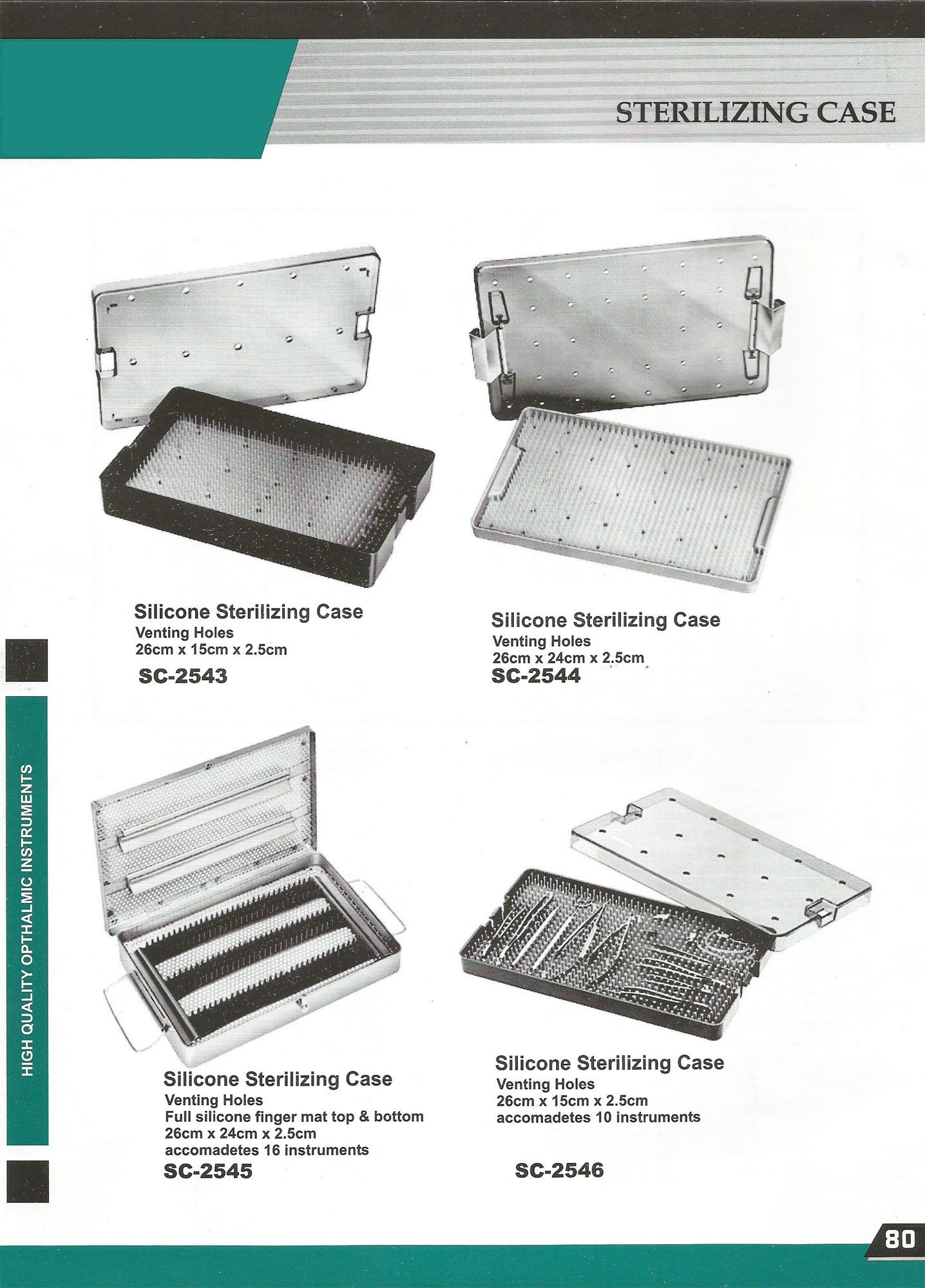 STERILIZING CASE

Silicone Sterilizing Case
Venting Holes
26cm x 15cm x 2.5cm
SC-2543

Silicone Sterilizing Case
Venting Holes
26cm x 24cm x 2.5cm
SC-2544

HIGH QUALITY OPTHALMIC INSTRUMENTS

Silicone Sterilizing Case
Venting Holes
Full silicone finger mat top & bottom
26cm x 24cm x 2.5cm
accomadetes 16 instruments
SC-2545

Silicone Sterilizing Case
Venting Holes
26cm x 15cm x 2.5cm
accomadetes 10 instruments
SC-2546

80